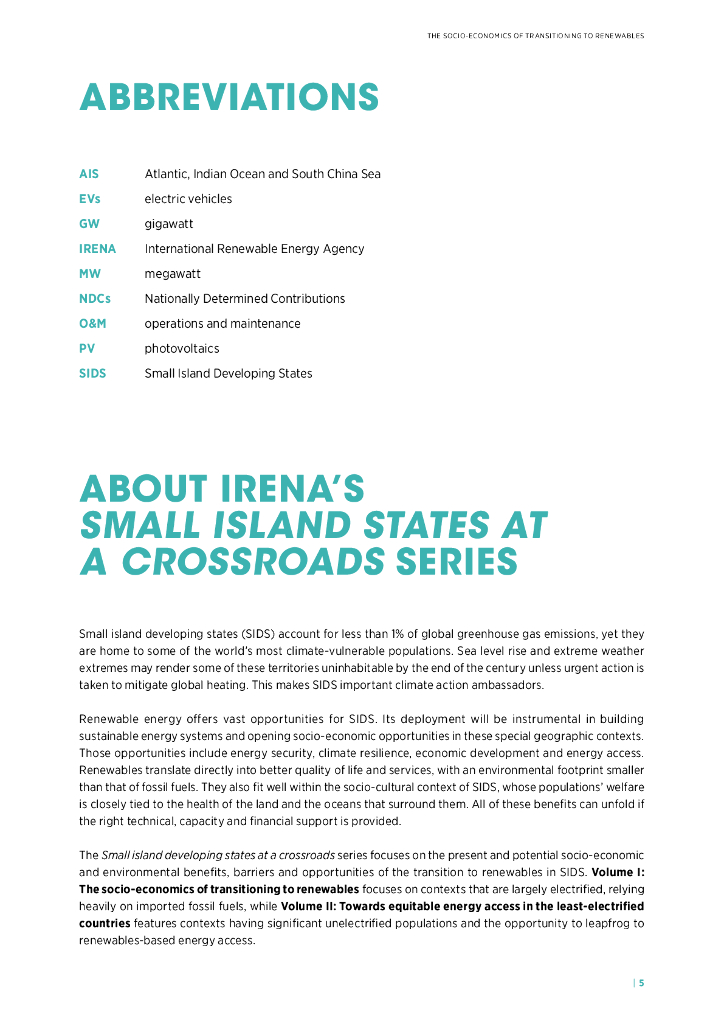 THE SOCIO-ECONOMICS OF TRANSITIONING TO RENEWABLES

ABBREVIATIONS

| | |
|---|---|
| AIS | Atlantic, Indian Ocean and South China Sea |
| EVs | electric vehicles |
| GW | gigawatt |
| IRENA | International Renewable Energy Agency |
| MW | megawatt |
| NDCs | Nationally Determined Contributions |
| O&M | operations and maintenance |
| PV | photovoltaics |
| SIDS | Small Island Developing States |

ABOUT IRENA'S SMALL ISLAND STATES AT A CROSSROADS SERIES

Small island developing states (SIDS) account for less than 1% of global greenhouse gas emissions, yet they are home to some of the world's most climate-vulnerable populations. Sea level rise and extreme weather extremes may render some of these territories uninhabitable by the end of the century unless urgent action is taken to mitigate global heating. This makes SIDS important climate action ambassadors.

Renewable energy offers vast opportunities for SIDS. Its deployment will be instrumental in building sustainable energy systems and opening socio-economic opportunities in these special geographic contexts. Those opportunities include energy security, climate resilience, economic development and energy access. Renewables translate directly into better quality of life and services, with an environmental footprint smaller than that of fossil fuels. They also fit well within the socio-cultural context of SIDS, whose populations' welfare is closely tied to the health of the land and the oceans that surround them. All of these benefits can unfold if the right technical, capacity and financial support is provided.

The Small island developing states at a crossroads series focuses on the present and potential socio-economic and environmental benefits, barriers and opportunities of the transition to renewables in SIDS. Volume I: The socio-economics of transitioning to renewables focuses on contexts that are largely electrified, relying heavily on imported fossil fuels, while Volume II: Towards equitable energy access in the least-electrified countries features contexts having significant unelectrified populations and the opportunity to leapfrog to renewables-based energy access.

| 5